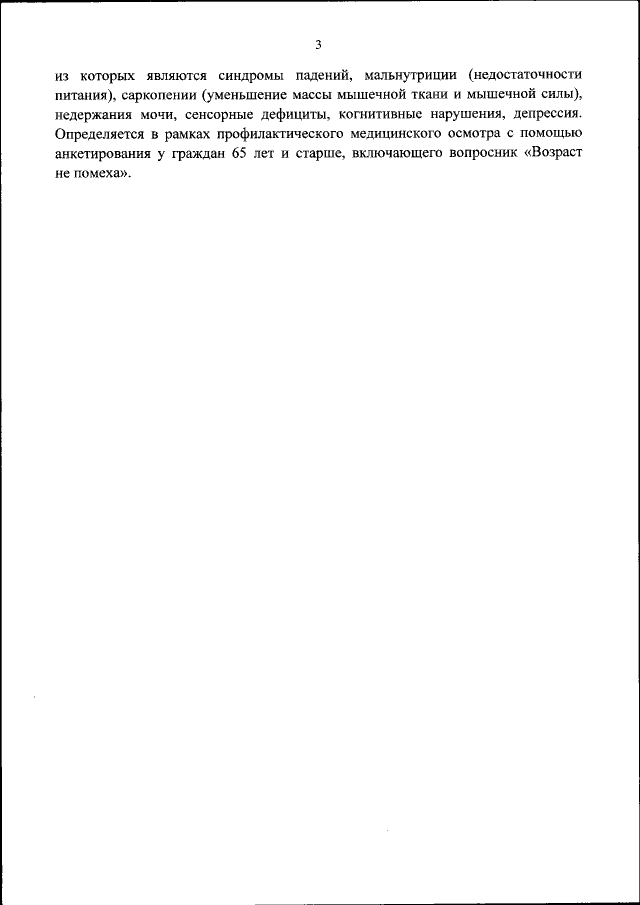 3

из которых являются синдромы падений, мальнутриции (недостаточности питания), саркопении (уменьшение массы мышечной ткани и мышечной силы), недержания мочи, сенсорные дефициты, когнитивные нарушения, депрессия. Определяется в рамках профилактического медицинского осмотра с помощью анкетирования у граждан 65 лет и старше, включающего вопросник «Возраст не помеха».